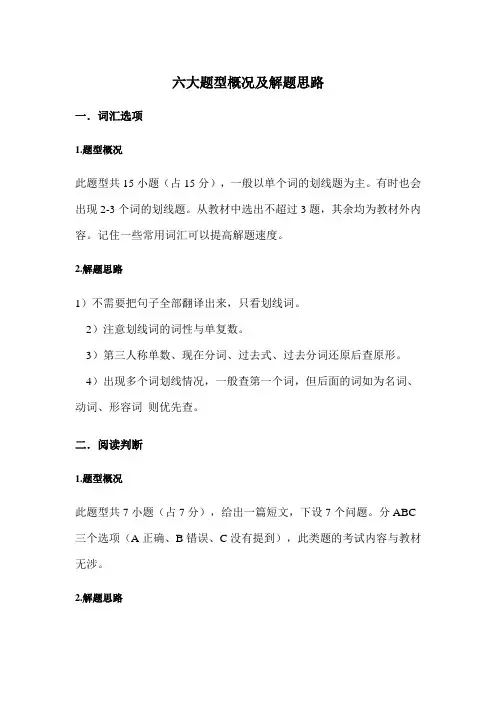 六大题型概况及解题思路

一．词汇选项

1.题型概况

此题型共 15 小题（占 15 分），一般以单个词的划线题为主。有时也会出现 2-3 个词的划线题。从教材中选出不超过 3 题，其余均为教材外内容。记住一些常用词汇可以提高解题速度。

2.解题思路

1）不需要把句子全部翻译出来，只看划线词。

2）注意划线词的词性与单复数。

3）第三人称单数、现在分词、过去式、过去分词还原后查原形。

4）出现多个词划线情况，一般查第一个词，但后面的词如为名词、动词、形容词 则优先查。

二．阅读判断

1.题型概况

此题型共 7 小题（占 7 分），给出一篇短文，下设 7 个问题。分 ABC 三个选项（A 正确、B 错误、C 没有提到），此类题的考试内容与教材无涉。

2.解题思路